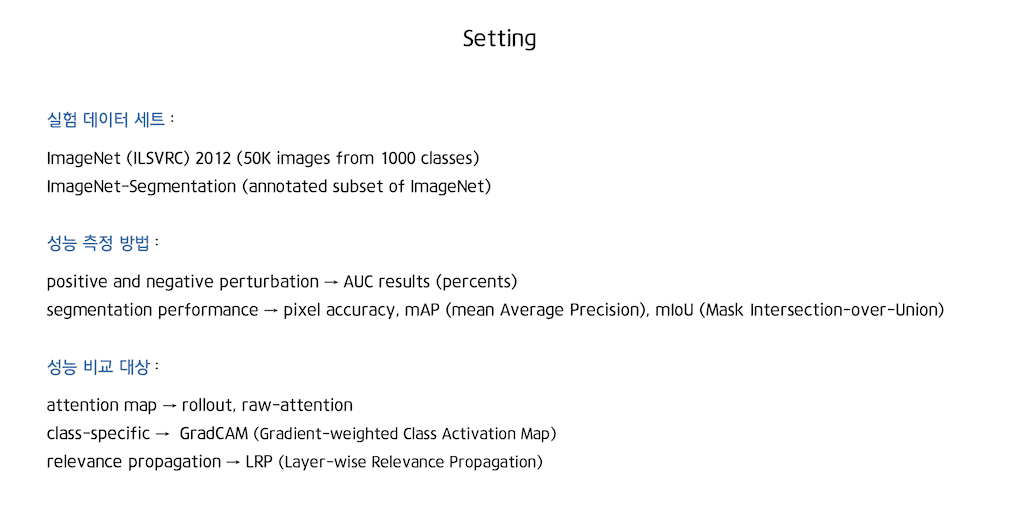 Setting

실험 데이터 세트 :

ImageNet (ILSVRC) 2012 (50K images from 1000 classes)
ImageNet-Segmentation (annotated subset of ImageNet)

성능 측정 방법 :

positive and negative perturbation → AUC results (percents)
segmentation performance → pixel accuracy, mAP (mean Average Precision), mIoU (Mask Intersection-over-Union)

성능 비교 대상 :

attention map → rollout, raw-attention
class-specific → GradCAM (Gradient-weighted Class Activation Map)
relevance propagation → LRP (Layer-wise Relevance Propagation)